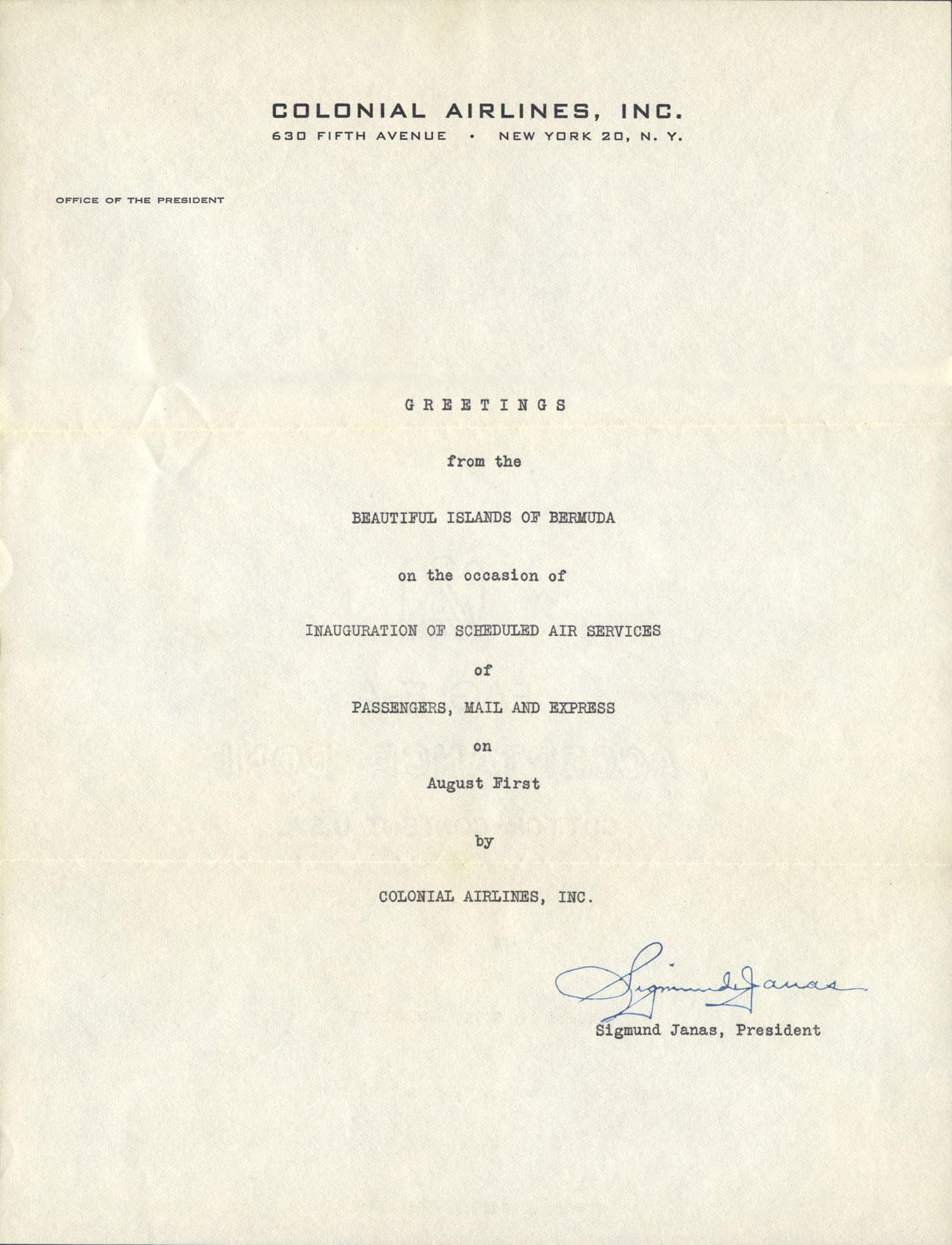 COLONIAL AIRLINES, INC.
630 FIFTH AVENUE • NEW YORK 20, N. Y.

OFFICE OF THE PRESIDENT

G R E E T I N G S

from the

BEAUTIFUL ISLANDS OF BERMUDA

on the occasion of

INAUGURATION OF SCHEDULED AIR SERVICES

of

PASSENGERS, MAIL AND EXPRESS

on

August First

by

COLONIAL AIRLINES, INC.

Sigmund Janas

Sigmund Janas, President